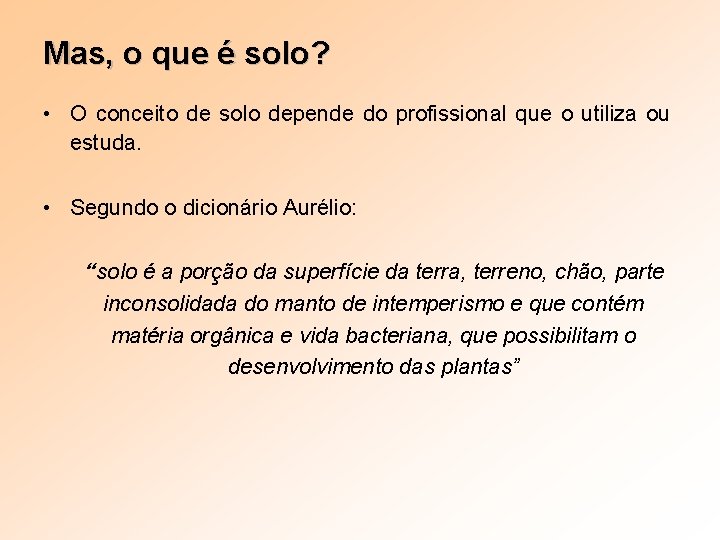 Mas, o que é solo?

• O conceito de solo depende do profissional que o utiliza ou estuda.

• Segundo o dicionário Aurélio:

"solo é a porção da superfície da terra, terreno, chão, parte inconsolidada do manto de intemperismo e que contém matéria orgânica e vida bacteriana, que possibilitam o desenvolvimento das plantas"